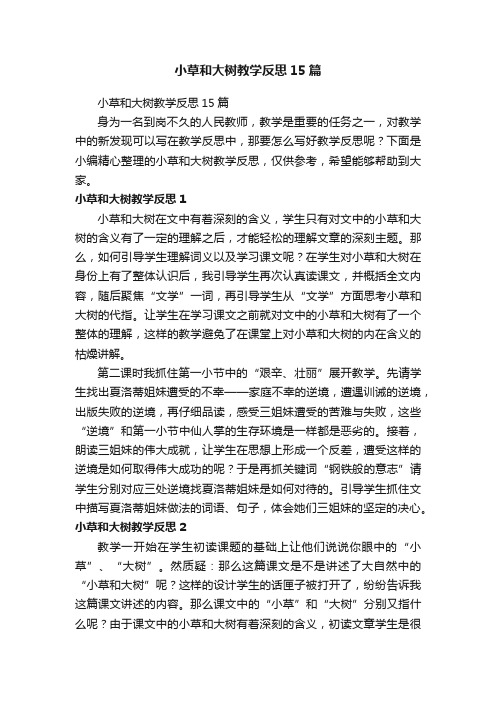 小草和大树教学反思15篇

小草和大树教学反思15篇

身为一名到岗不久的人民教师，教学是重要的任务之一，对教学中的新发现可以写在教学反思中，那要怎么写好教学反思呢？下面是小编精心整理的小草和大树教学反思，仅供参考，希望能够帮助到大家。

小草和大树教学反思1

小草和大树在文中有着深刻的含义，学生只有对文中的小草和大树的含义有了一定的理解之后，才能轻松的理解文章的深刻主题。那么，如何引导学生理解词义以及学习课文呢？在学生对小草和大树在身份上有了整体认识后，我引导学生再次认真读课文，并概括全文内容，随后聚焦“文学”一词，再引导学生从“文学”方面思考小草和大树的代指。让学生在学习课文之前就对文中的小草和大树有了一个整体的理解，这样的教学避免了在课堂上对小草和大树的内在含义的枯燥讲解。

第二课时我抓住第一小节中的“艰辛、壮丽”展开教学。先请学生找出夏洛蒂姐妹遭受的不幸——家庭不幸的逆境，遭遇训诫的逆境，出版失败的逆境，再仔细品读，感受三姐妹遭受的苦难与失败，这些“逆境”和第一小节中仙人掌的生存环境是一样都是恶劣的。接着，朗读三姐妹的伟大成就，让学生在思想上形成一个反差，遭受这样的逆境是如何取得伟大成功的呢？于是再抓关键词“钢铁般的意志”请学生分别对应三处逆境找夏洛蒂姐妹是如何对待的。引导学生抓住文中描写夏洛蒂姐妹做法的词语、句子，体会她们三姐妹的坚定的决心。

小草和大树教学反思2

教学一开始在学生初读课题的基础上让他们说说你眼中的“小草”、“大树”。然质疑：那么这篇课文是不是讲述了大自然中的“小草和大树”呢？这样的设计学生的话匣子被打开了，纷纷告诉我这篇课文讲述的内容。那么课文中的“小草”和“大树”分别又指什么呢？由于课文中的小草和大树有着深刻的含义，初读文章学生是很